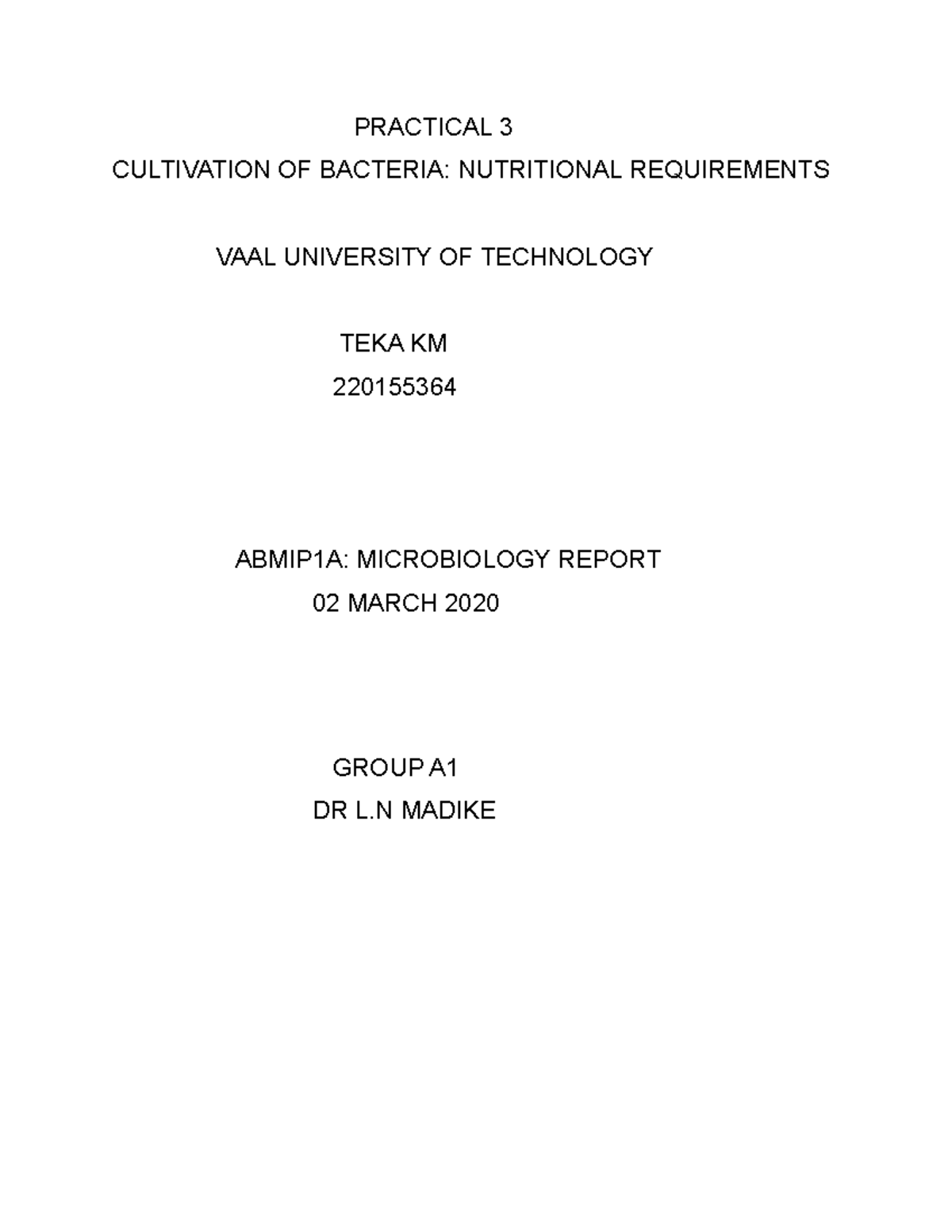 PRACTICAL 3
CULTIVATION OF BACTERIA: NUTRITIONAL REQUIREMENTS

VAAL UNIVERSITY OF TECHNOLOGY

TEKA KM
220155364

ABMIP1A: MICROBIOLOGY REPORT
02 MARCH 2020

GROUP A1
DR L.N MADIKE